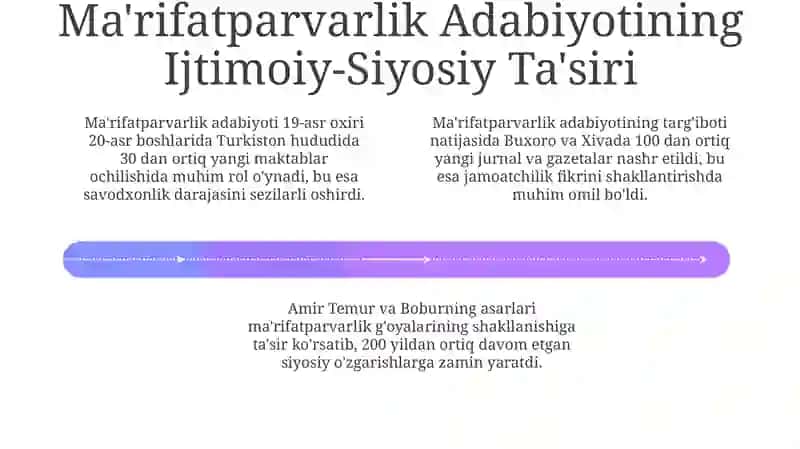 Ma'rifatparvarlik Adabiyotining Ijtimoiy-Siyosiy Ta'siri

Ma'rifatparvarlik adabiyoti 19-asr oxiri 20-asr boshlarida Turkiston hududida 30 dan ortiq yangi maktablar ochilishida muhim rol o'ynadi, bu esa savodxonlik darajasini sezilarli oshirdi.

Ma'rifatparvarlik adabiyotining targ'iboti natijasida Buxoro va Xivada 100 dan ortiq yangi jurnal va gazetalar nashr etildi, bu esa jamoatchilik fikrini shakllantirishda muhim omil bo'ldi.

Amir Temur va Boburning asarlari ma'rifatparvarlik g'oyalarining shakllanishiga ta'sir ko'rsatib, 200 yildan ortiq davom etgan siyosiy o'zgarishlarga zamin yaratdi.